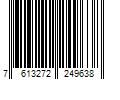 7 613272 249638